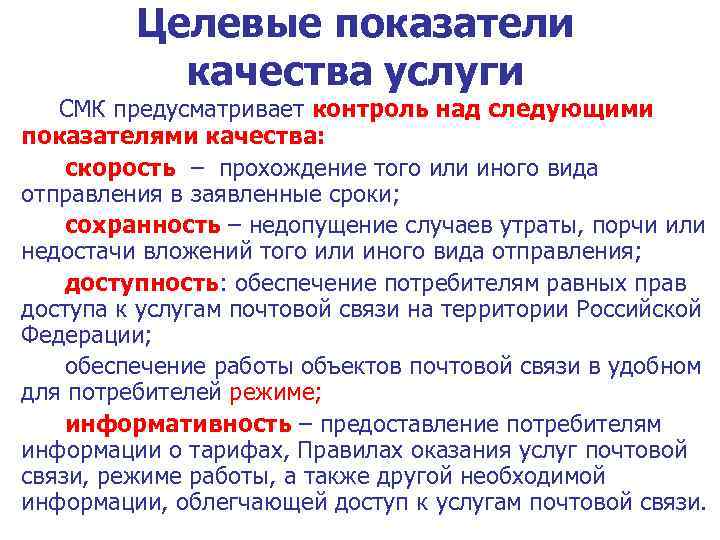 Целевые показатели качества услуги

СМК предусматривает контроль над следующими показателями качества:

скорость – прохождение того или иного вида отправления в заявленные сроки;

сохранность – недопущение случаев утраты, порчи или недостачи вложений того или иного вида отправления;

доступность: обеспечение потребителям равных прав доступа к услугам почтовой связи на территории Российской Федерации;

обеспечение работы объектов почтовой связи в удобном для потребителей режиме;

информативность – предоставление потребителям информации о тарифах, Правилах оказания услуг почтовой связи, режиме работы, а также другой необходимой информации, облегчающей доступ к услугам почтовой связи.